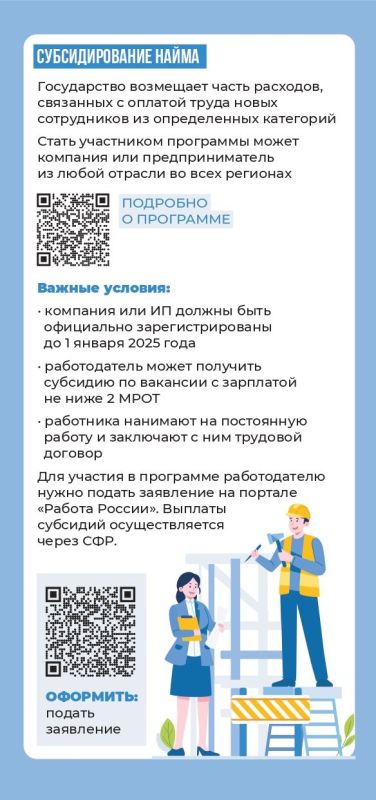 СУБСИДИРОВАНИЕ НАЙМА

Государство возмещает часть расходов, связанных с оплатой труда новых сотрудников из определенных категорий

Стать участником программы может компания или предприниматель из любой отрасли во всех регионах

ПОДРОБНО О ПРОГРАММЕ

Важные условия:

· компания или ИП должны быть официально зарегистрированы до 1 января 2025 года

· работодатель может получить субсидию по вакансии с зарплатой не ниже 2 МРОТ

· работника нанимают на постоянную работу и заключают с ним трудовой договор

Для участия в программе работодателю нужно подать заявление на портале «Работа России». Выплаты субсидий осуществляется через СФР.

ОФОРМИТЬ: подать заявление